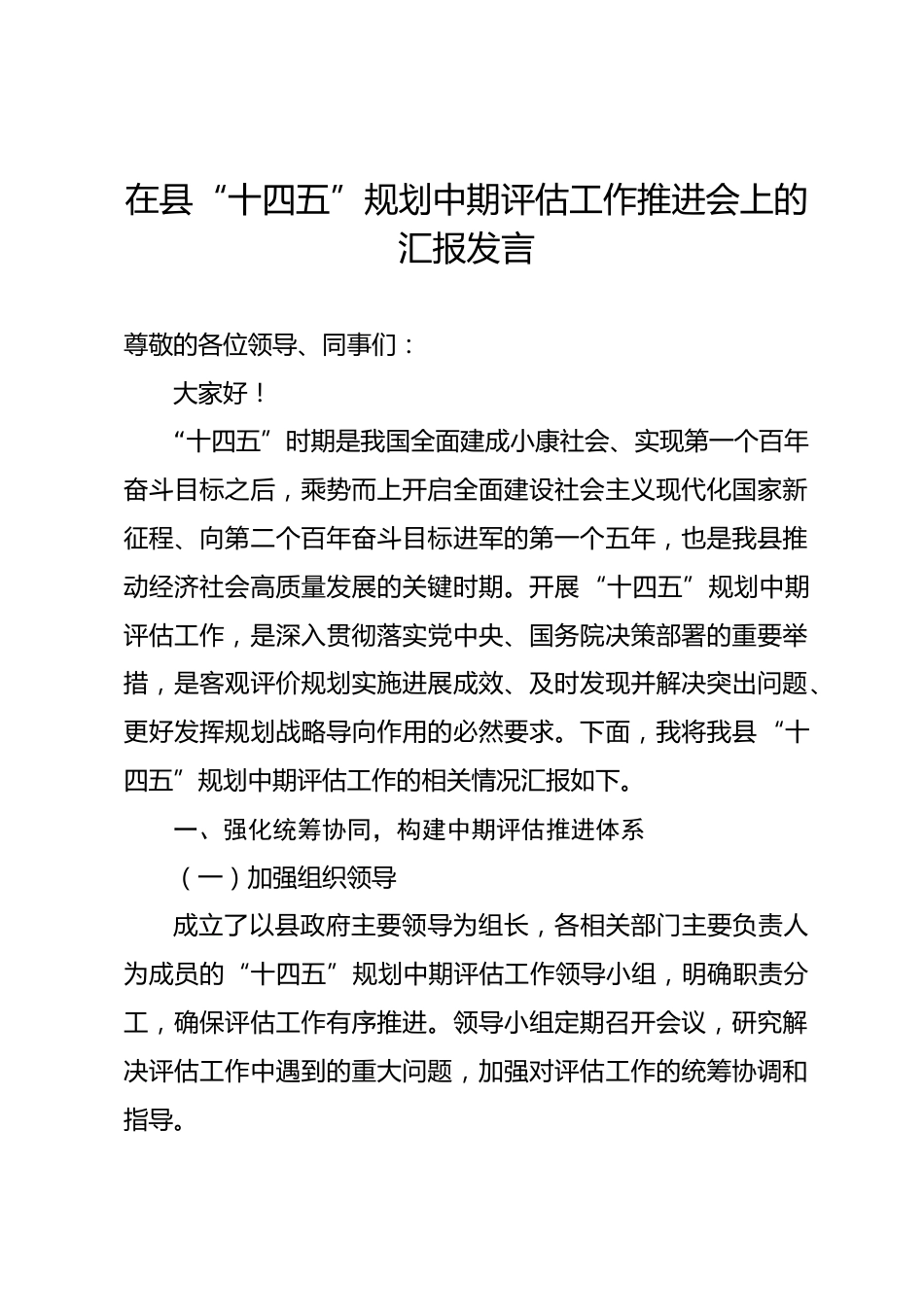 在县“十四五”规划中期评估工作推进会上的汇报发言

尊敬的各位领导、同事们：

大家好！

“十四五”时期是我国全面建成小康社会、实现第一个百年奋斗目标之后，乘势而上开启全面建设社会主义现代化国家新征程、向第二个百年奋斗目标进军的第一个五年，也是我县推动经济社会高质量发展的关键时期。开展“十四五”规划中期评估工作，是深入贯彻落实党中央、国务院决策部署的重要举措，是客观评价规划实施进展成效、及时发现并解决突出问题、更好发挥规划战略导向作用的必然要求。下面，我将我县“十四五”规划中期评估工作的相关情况汇报如下。

一、强化统筹协同，构建中期评估推进体系

（一）加强组织领导

成立了以县政府主要领导为组长，各相关部门主要负责人为成员的“十四五”规划中期评估工作领导小组，明确职责分工，确保评估工作有序推进。领导小组定期召开会议，研究解决评估工作中遇到的重大问题，加强对评估工作的统筹协调和指导。